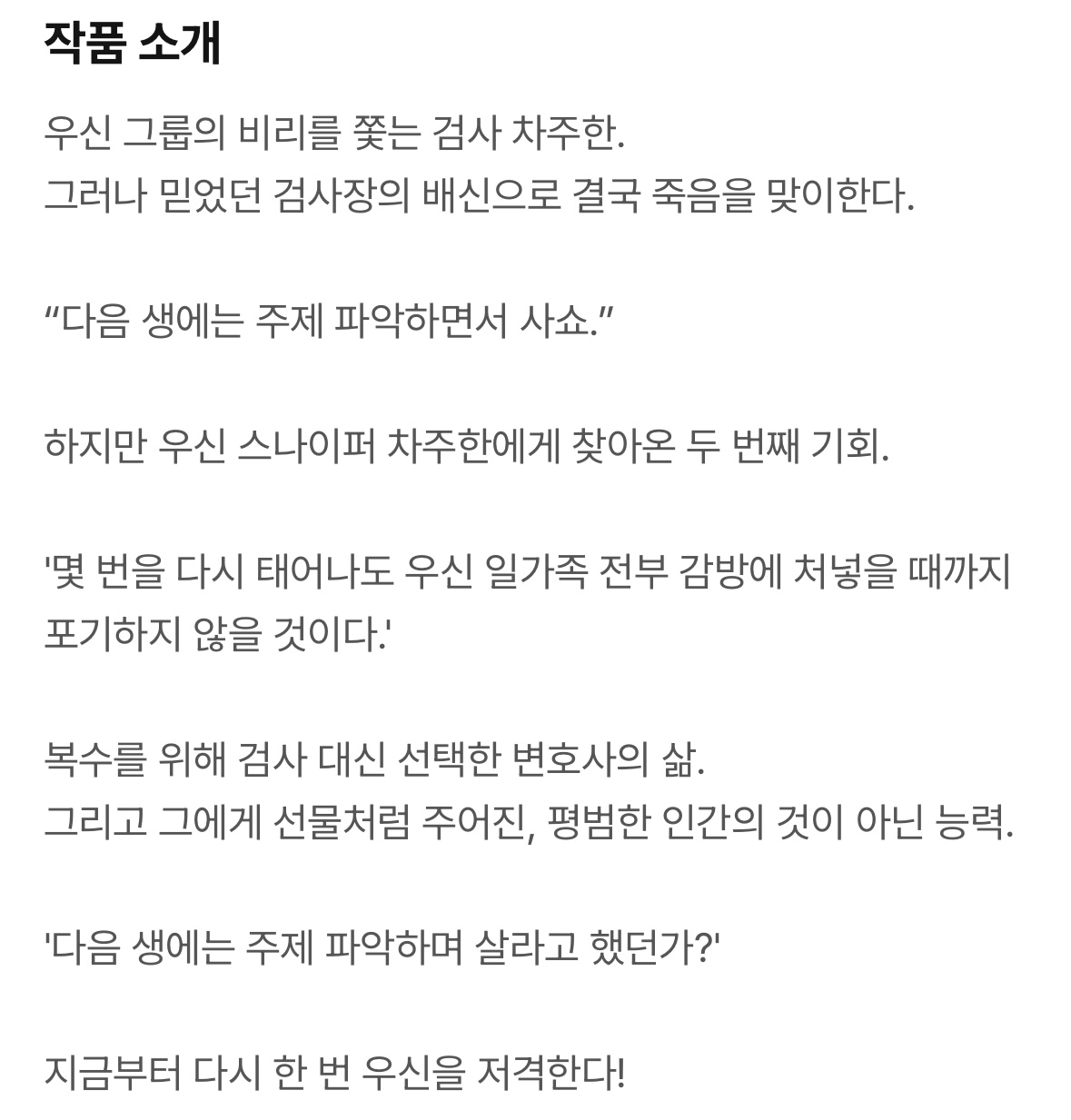 작품 소개

우신 그룹의 비리를 쫓는 검사 차주한.
그러나 믿었던 검사장의 배신으로 결국 죽음을 맞이한다.

“다음 생에는 주제 파악하면서 사쇼.”

하지만 우신 스나이퍼 차주한에게 찾아온 두 번째 기회.

'몇 번을 다시 태어나도 우신 일가족 전부 감방에 처넣을 때까지 포기하지 않을 것이다.'

복수를 위해 검사 대신 선택한 변호사의 삶.
그리고 그에게 선물처럼 주어진, 평범한 인간의 것이 아닌 능력.

'다음 생에는 주제 파악하며 살라고 했던가?'

지금부터 다시 한 번 우신을 저격한다!